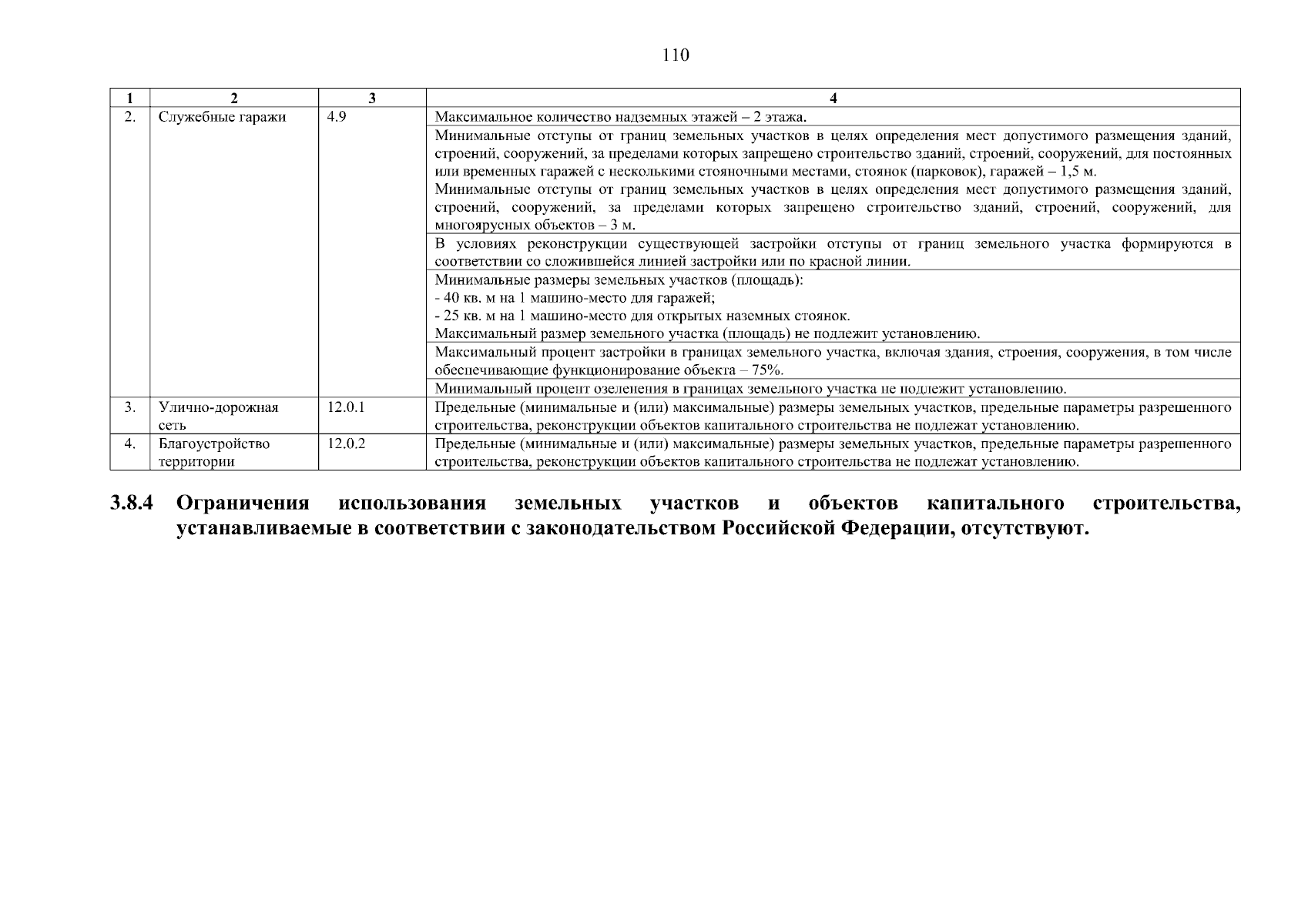 110

| 1 | 2 | 3 | 4 |
|---|---|---|---|
| 2. | Служебные гаражи | 4.9 | Максимальное количество надземных этажей – 2 этажа. |
| | | | Минимальные отступы от границ земельных участков в целях определения мест допустимого размещения зданий, строений, сооружений, за пределами которых запрещено строительство зданий, строений, сооружений, для постоянных или временных гаражей с несколькими стояночными местами, стоянок (парковок), гаражей – 1,5 м. Минимальные отступы от границ земельных участков в целях определения мест допустимого размещения зданий, строений, сооружений, за пределами которых запрещено строительство зданий, строений, сооружений, для многоярусных объектов – 3 м. |
| | | | В условиях реконструкции существующей застройки отступы от границ земельного участка формируются в соответствии со сложившейся линией застройки или по красной линии. |
| | | | Минимальные размеры земельных участков (площадь): - 40 кв. м на 1 машино-место для гаражей; - 25 кв. м на 1 машино-место для открытых наземных стоянок. Максимальный размер земельного участка (площадь) не подлежит установлению. |
| | | | Максимальный процент застройки в границах земельного участка, включая здания, строения, сооружения, в том числе обеспечивающие функционирование объекта – 75%. |
| | | | Минимальный процент озеленения в границах земельного участка не подлежит установлению. |
| 3. | Улично-дорожная сеть | 12.0.1 | Предельные (минимальные и (или) максимальные) размеры земельных участков, предельные параметры разрешенного строительства, реконструкции объектов капитального строительства не подлежат установлению. |
| 4. | Благоустройство территории | 12.0.2 | Предельные (минимальные и (или) максимальные) размеры земельных участков, предельные параметры разрешенного строительства, реконструкции объектов капитального строительства не подлежат установлению. |

3.8.4 Ограничения использования земельных участков и объектов капитального строительства, устанавливаемые в соответствии с законодательством Российской Федерации, отсутствуют.